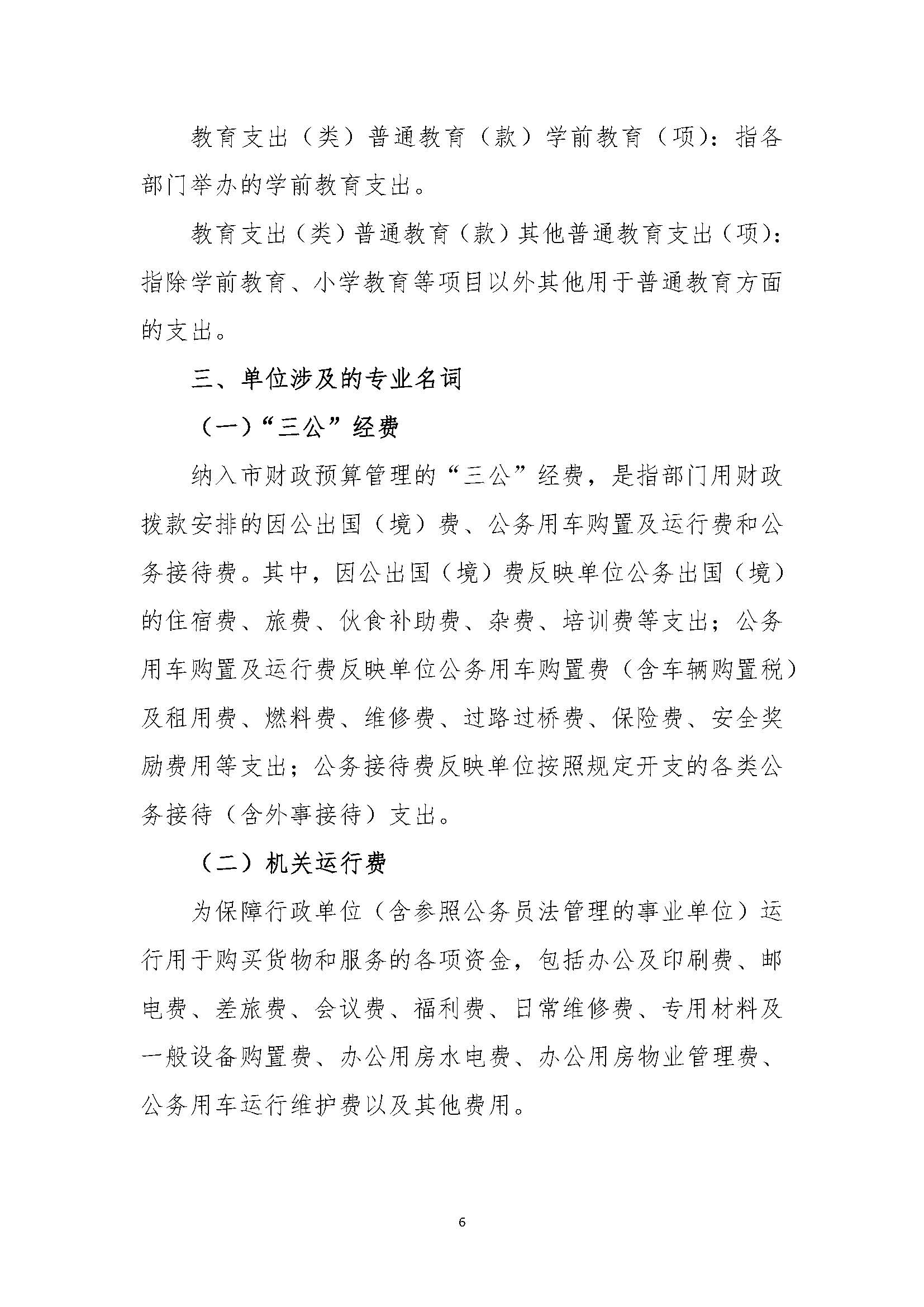 教育支出（类）普通教育（款）学前教育（项）：指各部门举办的学前教育支出。

教育支出（类）普通教育（款）其他普通教育支出（项）：指除学前教育、小学教育等项目以外其他用于普通教育方面的支出。

三、单位涉及的专业名词

（一）“三公”经费

纳入市财政预算管理的“三公”经费，是指部门用财政拨款安排的因公出国（境）费、公务用车购置及运行费和公务接待费。其中，因公出国（境）费反映单位公务出国（境）的住宿费、旅费、伙食补助费、杂费、培训费等支出；公务用车购置及运行费反映单位公务用车购置费（含车辆购置税）及租用费、燃料费、维修费、过路过桥费、保险费、安全奖励费用等支出；公务接待费反映单位按照规定开支的各类公务接待（含外事接待）支出。

（二）机关运行费

为保障行政单位（含参照公务员法管理的事业单位）运行用于购买货物和服务的各项资金，包括办公及印刷费、邮电费、差旅费、会议费、福利费、日常维修费、专用材料及一般设备购置费、办公用房水电费、办公用房物业管理费、公务用车运行维护费以及其他费用。

6